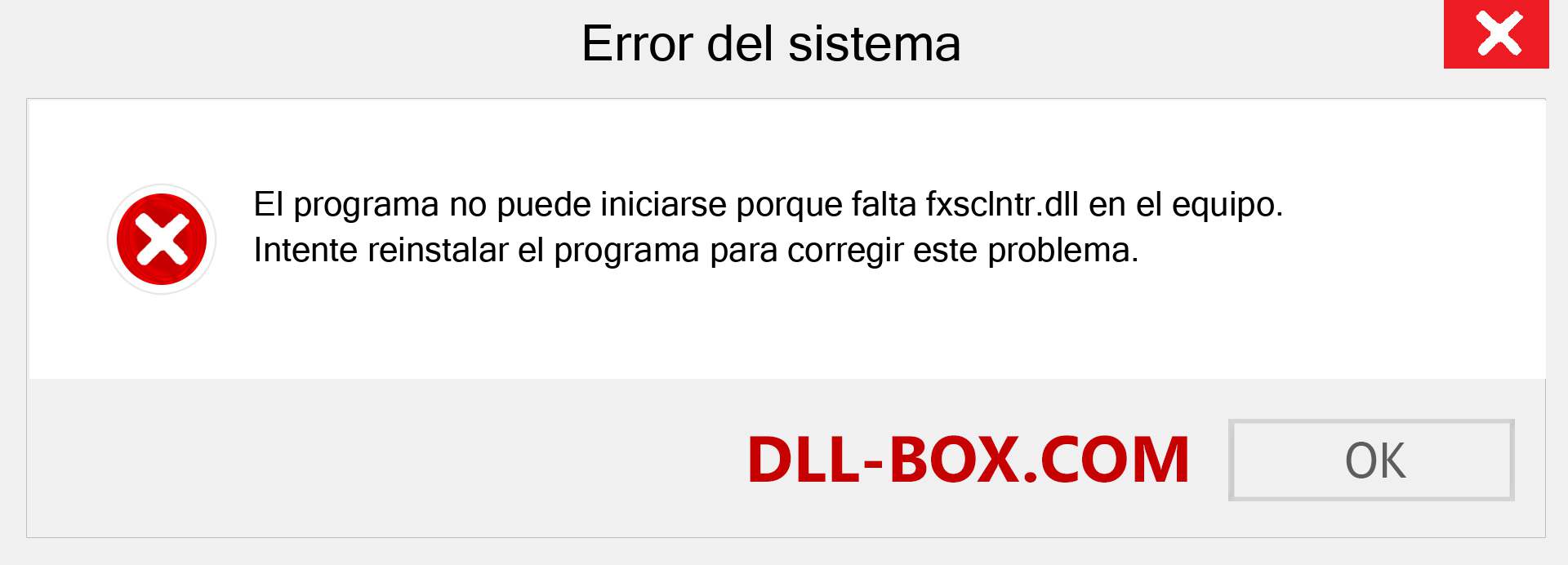 Error del sistema

El programa no puede iniciarse porque falta fxsclntr.dll en el equipo. Intente reinstalar el programa para corregir este problema.

DLL-BOX.COM

OK